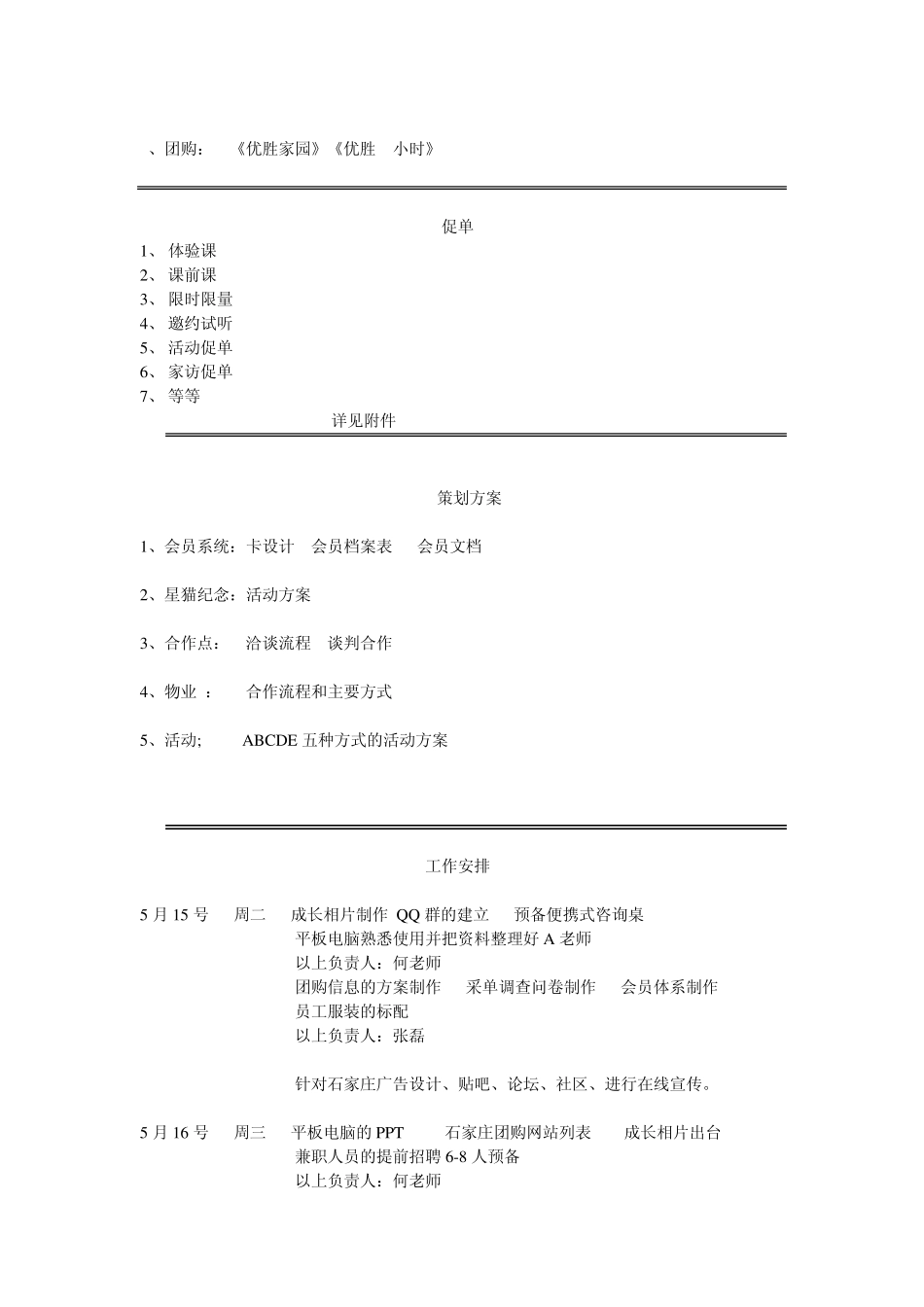 、团购：　《优胜家园》《优胜　小时》

促单

1、 体验课
2、 课前课
3、 限时限量
4、 邀约试听
5、 活动促单
6、 家访促单
7、 等等

详见附件

策划方案

1、会员系统：卡设计　会员档案表　会员文档

2、星猫纪念：活动方案

3、合作点：　洽谈流程　谈判合作

4、物业 ：　合作流程和主要方式

5、活动;　ABCDE 五种方式的活动方案

工作安排

5 月 15 号　周二　成长相片制作 QQ 群的建立　预备便携式咨询桌
平板电脑熟悉使用并把资料整理好 A 老师
以上负责人：何老师
团购信息的方案制作　采单调查问卷制作　会员体系制作
员工服装的标配
以上负责人：张磊

针对石家庄广告设计、贴吧、论坛、社区、进行在线宣传。

5 月 16 号　周三　平板电脑的 PPT　石家庄团购网站列表　成长相片出台
兼职人员的提前招聘 6-8 人预备
以上负责人：何老师